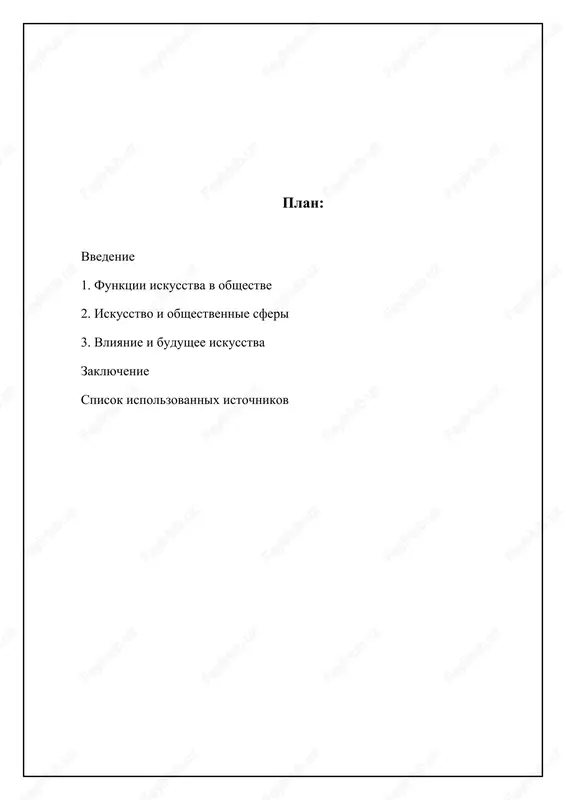 План:

Введение

1. Функции искусства в обществе

2. Искусство и общественные сферы

3. Влияние и будущее искусства

Заключение

Список использованных источников